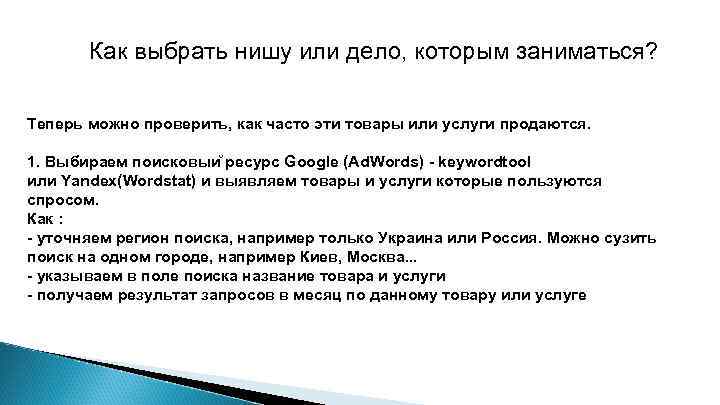 Как выбрать нишу или дело, которым заниматься?

Теперь можно проверить, как часто эти товары или услуги продаются.

1. Выбираем поисковый ресурс Google (AdWords) - keywordtool или Yandex(Wordstat) и выявляем товары и услуги которые пользуются спросом.
Как :
- уточняем регион поиска, например только Украина или Россия. Можно сузить поиск на одном городе, например Киев, Москва...
- указываем в поле поиска название товара и услуги
- получаем результат запросов в месяц по данному товару или услуге